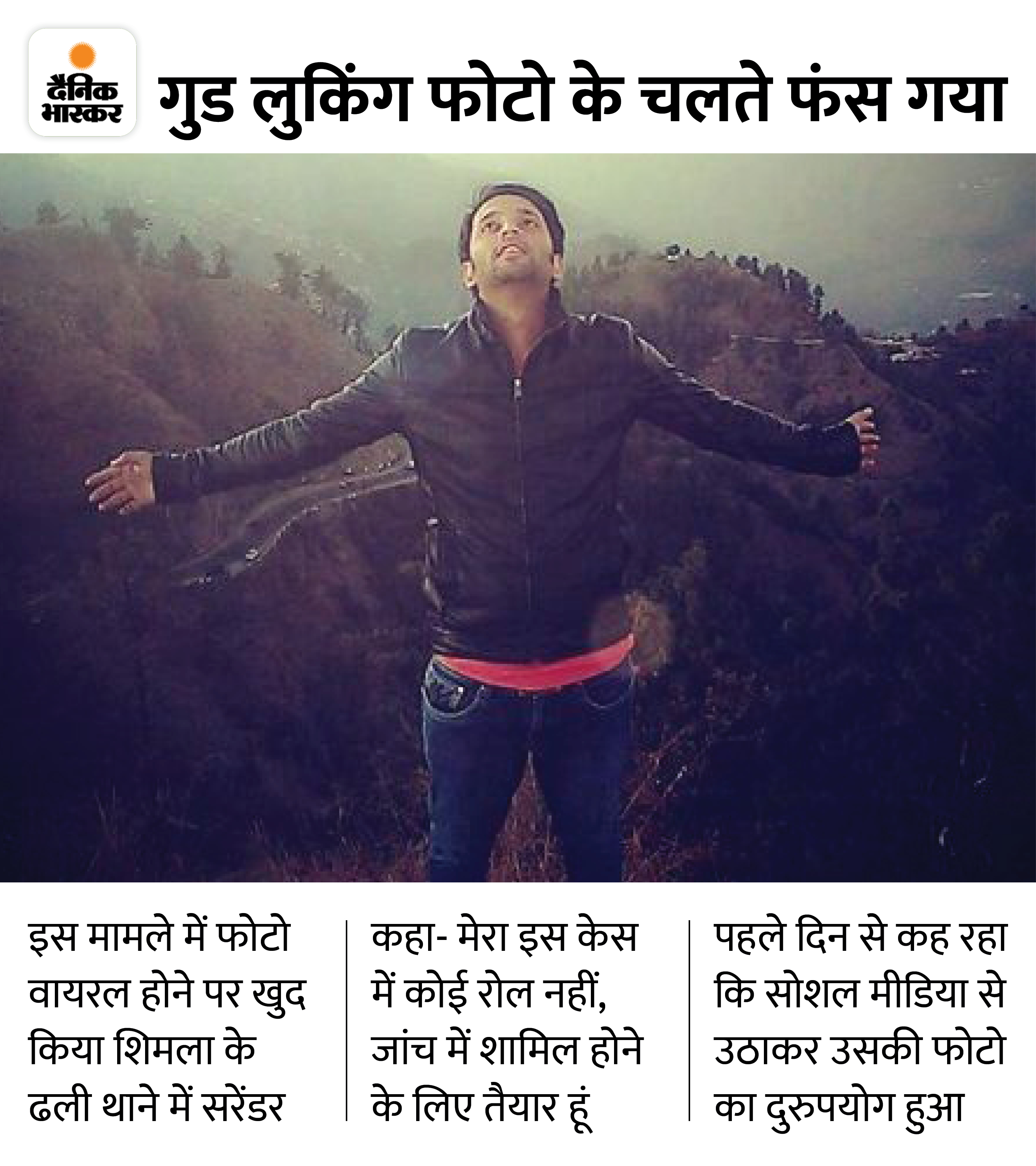 दैनिक भास्कर

गुड लुकिंग फोटो के चलते फंस गया

इस मामले में फोटो वायरल होने पर खुद किया शिमला के ढली थाने में सरेंडर

कहा- मेरा इस केस में कोई रोल नहीं, जांच में शामिल होने के लिए तैयार हूं

पहले दिन से कह रहा कि सोशल मीडिया से उठाकर उसकी फोटो का दुरुपयोग हुआ